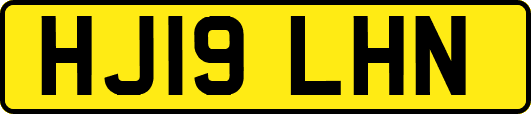 HJ19 LHN